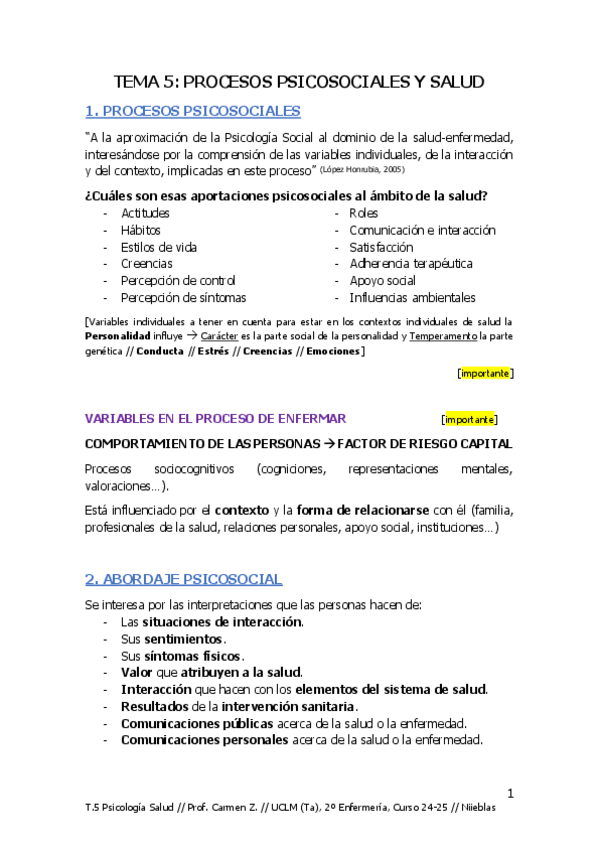 TEMA 5: PROCESOS PSICOSOCIALES Y SALUD

1. PROCESOS PSICOSOCIALES

"A la aproximación de la Psicología Social al dominio de la salud-enfermedad, interesándose por la comprensión de las variables individuales, de la interacción y del contexto, implicadas en este proceso" (López Honrubia, 2005)

¿Cuáles son esas aportaciones psicosociales al ámbito de la salud?
- Actitudes
- Hábitos
- Estilos de vida
- Creencias
- Percepción de control
- Percepción de síntomas
- Roles
- Comunicación e interacción
- Satisfacción
- Adherencia terapéutica
- Apoyo social
- Influencias ambientales

[Variables individuales a tener en cuenta para estar en los contextos individuales de salud la Personalidad influye → Carácter es la parte social de la personalidad y Temperamento la parte genética // Conducta // Estrés // Creencias // Emociones]

[importante]

VARIABLES EN EL PROCESO DE ENFERMAR [importante]

COMPORTAMIENTO DE LAS PERSONAS → FACTOR DE RIESGO CAPITAL

Procesos sociocognitivos (cogniciones, representaciones mentales, valoraciones…).

Está influenciado por el contexto y la forma de relacionarse con él (familia, profesionales de la salud, relaciones personales, apoyo social, instituciones…)

2. ABORDAJE PSICOSOCIAL

Se interesa por las interpretaciones que las personas hacen de:
- Las situaciones de interacción.
- Sus sentimientos.
- Sus síntomas físicos.
- Valor que atribuyen a la salud.
- Interacción que hacen con los elementos del sistema de salud.
- Resultados de la intervención sanitaria.
- Comunicaciones públicas acerca de la salud o la enfermedad.
- Comunicaciones personales acerca de la salud o la enfermedad.

1

T.5 Psicología Salud // Prof. Carmen Z. // UCLM (Ta). 2º Enfermería, Curso 24-25 // Nieblas